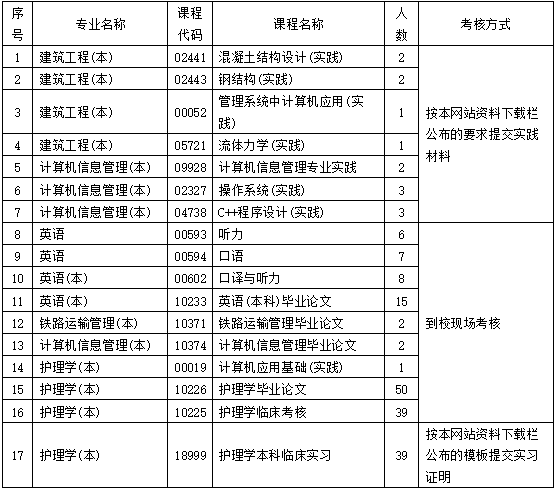 | 序号 | 专业名称 | 课程代码 | 课程名称 | 人数 | 考核方式 |
|---|---|---|---|---|---|
| 1 | 建筑工程(本) | 02441 | 混凝土结构设计(实践) | 2 | 按本网站资料下载栏公布的要求提交实践材料 |
| 2 | 建筑工程(本) | 02443 | 钢结构(实践) | 2 | |
| 3 | 建筑工程(本) | 00052 | 管理系统中计算机应用(实践) | 1 | |
| 4 | 建筑工程(本) | 05721 | 流体力学(实践) | 1 | |
| 5 | 计算机信息管理(本) | 09928 | 计算机信息管理专业实践 | 2 | |
| 6 | 计算机信息管理(本) | 02327 | 操作系统(实践) | 3 | |
| 7 | 计算机信息管理(本) | 04738 | C++程序设计(实践) | 3 | |
| 8 | 英语 | 00593 | 听力 | 6 | 到校现场考核 |
| 9 | 英语 | 00594 | 口语 | 7 | |
| 10 | 英语(本) | 00602 | 口译与听力 | 8 | |
| 11 | 英语(本) | 10233 | 英语(本科)毕业论文 | 15 | |
| 12 | 铁路运输管理(本) | 10371 | 铁路运输管理毕业论文 | 2 | |
| 13 | 计算机信息管理(本) | 10374 | 计算机信息管理毕业论文 | 2 | |
| 14 | 护理学(本) | 00019 | 计算机应用基础(实践) | 1 | |
| 15 | 护理学(本) | 10226 | 护理学毕业论文 | 50 | |
| 16 | 护理学(本) | 10225 | 护理学临床考核 | 39 | |
| 17 | 护理学(本) | 18999 | 护理学本科临床实习 | 39 | 按本网站资料下载栏公布的模板提交实习证明 |